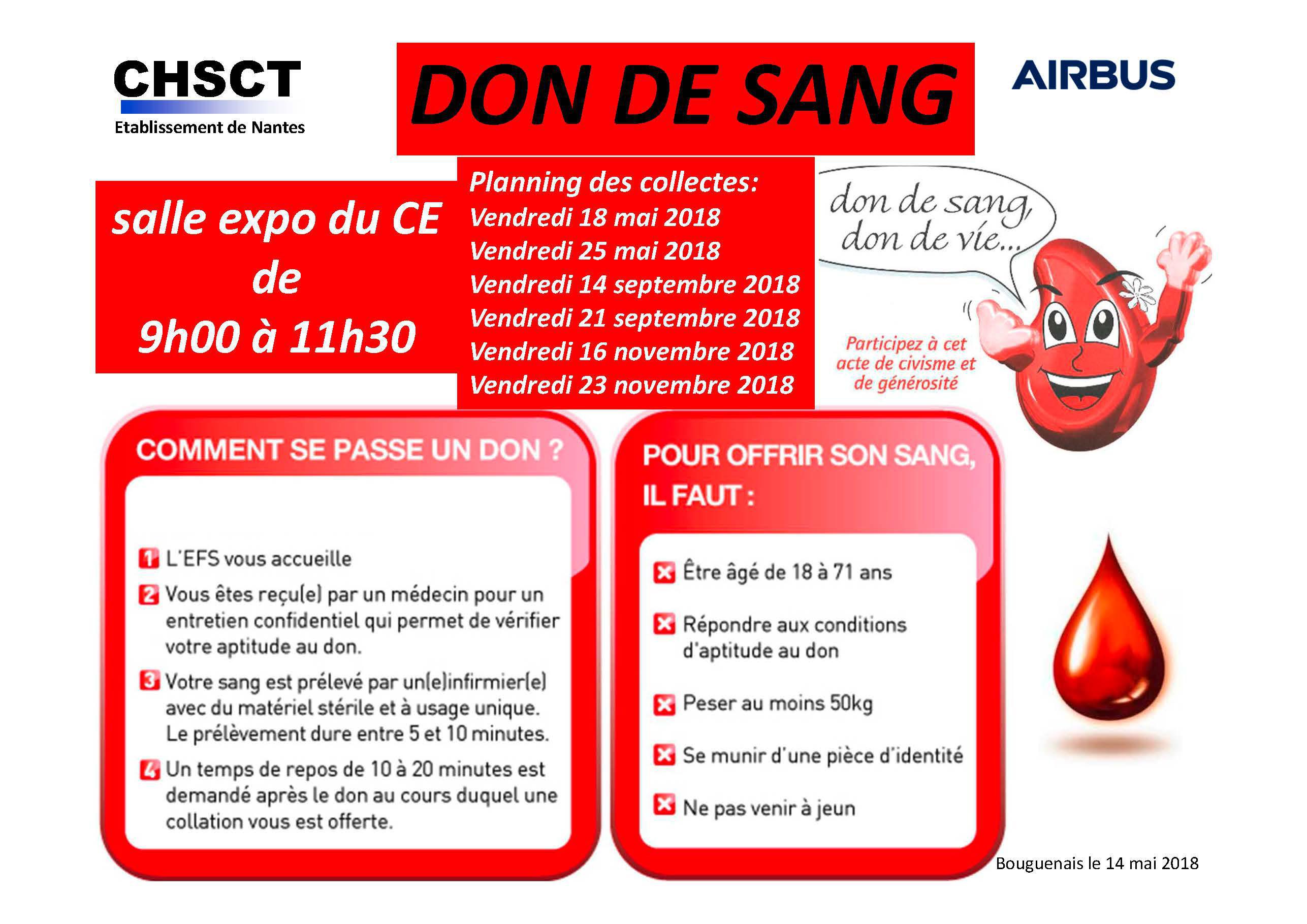 CHSCT
Etablissement de Nantes

DON DE SANG

AIRBUS

salle expo du CE
de
9h00 à 11h30

Planning des collectes:
Vendredi 18 mai 2018
Vendredi 25 mai 2018
Vendredi 14 septembre 2018
Vendredi 21 septembre 2018
Vendredi 16 novembre 2018
Vendredi 23 novembre 2018

don de sang, don de vie...

Participez à cet acte de civisme et de générosité

COMMENT SE PASSE UN DON ?

1 L'EFS vous accueille
2 Vous êtes reçu(e) par un médecin pour un entretien confidentiel qui permet de vérifier votre aptitude au don.
3 Votre sang est prélevé par un(e)infirmier(e) avec du matériel stérile et à usage unique. Le prélèvement dure entre 5 et 10 minutes.
4 Un temps de repos de 10 à 20 minutes est demandé après le don au cours duquel une collation vous est offerte.

POUR OFFRIR SON SANG, IL FAUT :

Être âgé de 18 à 71 ans
Répondre aux conditions d'aptitude au don
Peser au moins 50kg
Se munir d'une pièce d'identité
Ne pas venir à jeun

Bouguenais le 14 mai 2018